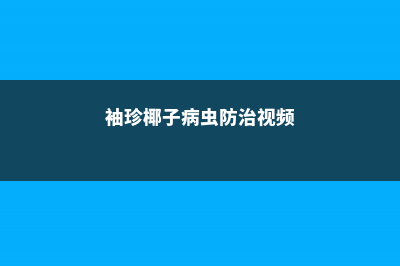 袖珍椰子病虫防治视频